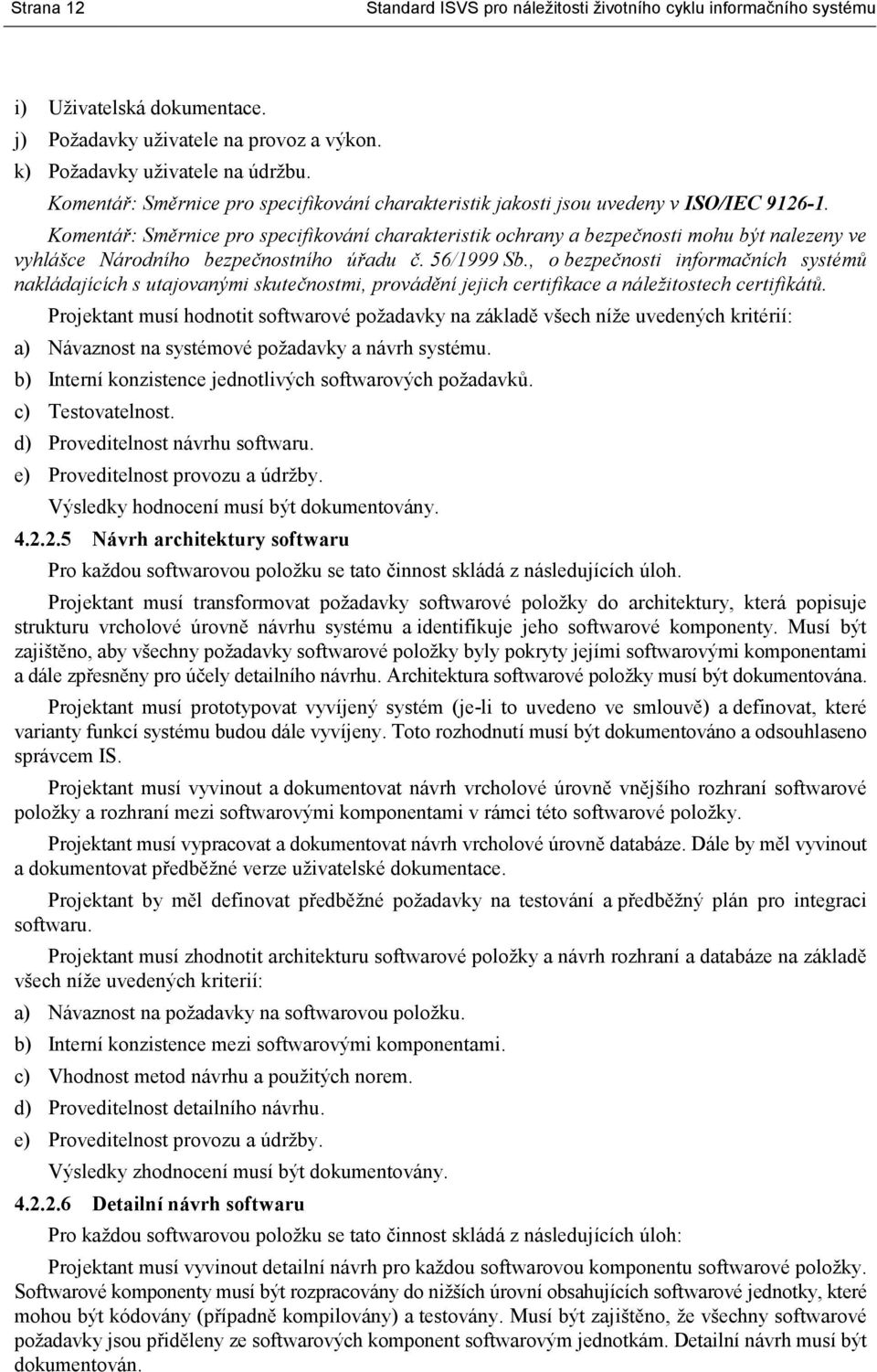 Strana 12 Standard ISVS pro náležitosti životního cyklu informačního systému

i) Uživatelská dokumentace.
j) Požadavky uživatele na provoz a výkon.
k) Požadavky uživatele na údržbu.

Komentář: Směrnice pro specifikování charakteristik jakosti jsou uvedeny v ISO/IEC 9126-1.

Komentář: Směrnice pro specifikování charakteristik ochrany a bezpečnosti mohu být nalezeny ve vyhlášce Národního bezpečnostního úřadu č. 56/1999 Sb., o bezpečnosti informačních systémů nakládajících s utajovanými skutečnostmi, provádění jejich certifikace a náležitostech certifikátů.

Projektant musí hodnotit softwarové požadavky na základě všech níže uvedených kritérií:
a) Návaznost na systémové požadavky a návrh systému.
b) Interní konzistence jednotlivých softwarových požadavků.
c) Testovatelnost.
d) Proveditelnost návrhu softwaru.
e) Proveditelnost provozu a údržby.
Výsledky hodnocení musí být dokumentovány.

4.2.2.5 Návrh architektury softwaru

Pro každou softwarovou položku se tato činnost skládá z následujících úloh.

Projektant musí transformovat požadavky softwarové položky do architektury, která popisuje strukturu vrcholové úrovně návrhu systému a identifikuje jeho softwarové komponenty. Musí být zajištěno, aby všechny požadavky softwarové položky byly pokryty jejími softwarovými komponentami a dále zpřesněny pro účely detailního návrhu. Architektura softwarové položky musí být dokumentována.

Projektant musí prototypovat vyvíjený systém (je-li to uvedeno ve smlouvě) a definovat, které varianty funkcí systému budou dále vyvíjeny. Toto rozhodnutí musí být dokumentováno a odsouhlaseno správcem IS.

Projektant musí vyvinout a dokumentovat návrh vrcholové úrovně vnějšího rozhraní softwarové položky a rozhraní mezi softwarovými komponentami v rámci této softwarové položky.

Projektant musí vypracovat a dokumentovat návrh vrcholové úrovně databáze. Dále by měl vyvinout a dokumentovat předběžné verze uživatelské dokumentace.

Projektant by měl definovat předběžné požadavky na testování a předběžný plán pro integraci softwaru.

Projektant musí zhodnotit architekturu softwarové položky a návrh rozhraní a databáze na základě všech níže uvedených kriterií:
a) Návaznost na požadavky na softwarovou položku.
b) Interní konzistence mezi softwarovými komponentami.
c) Vhodnost metod návrhu a použitých norem.
d) Proveditelnost detailního návrhu.
e) Proveditelnost provozu a údržby.
Výsledky zhodnocení musí být dokumentovány.

4.2.2.6 Detailní návrh softwaru

Pro každou softwarovou položku se tato činnost skládá z následujících úloh:

Projektant musí vyvinout detailní návrh pro každou softwarovou komponentu softwarové položky. Softwarové komponenty musí být rozpracovány do nižších úrovní obsahujících softwarové jednotky, které mohou být kódovány (případně kompilovány) a testovány. Musí být zajištěno, že všechny softwarové požadavky jsou přiděleny ze softwarových komponent softwarovým jednotkám. Detailní návrh musí být dokumentován.